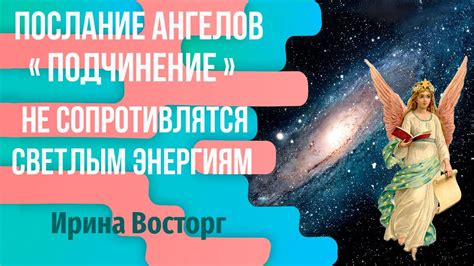 ПОСЛАНИЕ АНГЕЛОВ
« ПОДЧИНЕНИЕ »
НЕ СОПРОТИВЛЯТСЯ
СВЕТЛЫМ ЭНЕРГИЯМ

Ирина Восторг